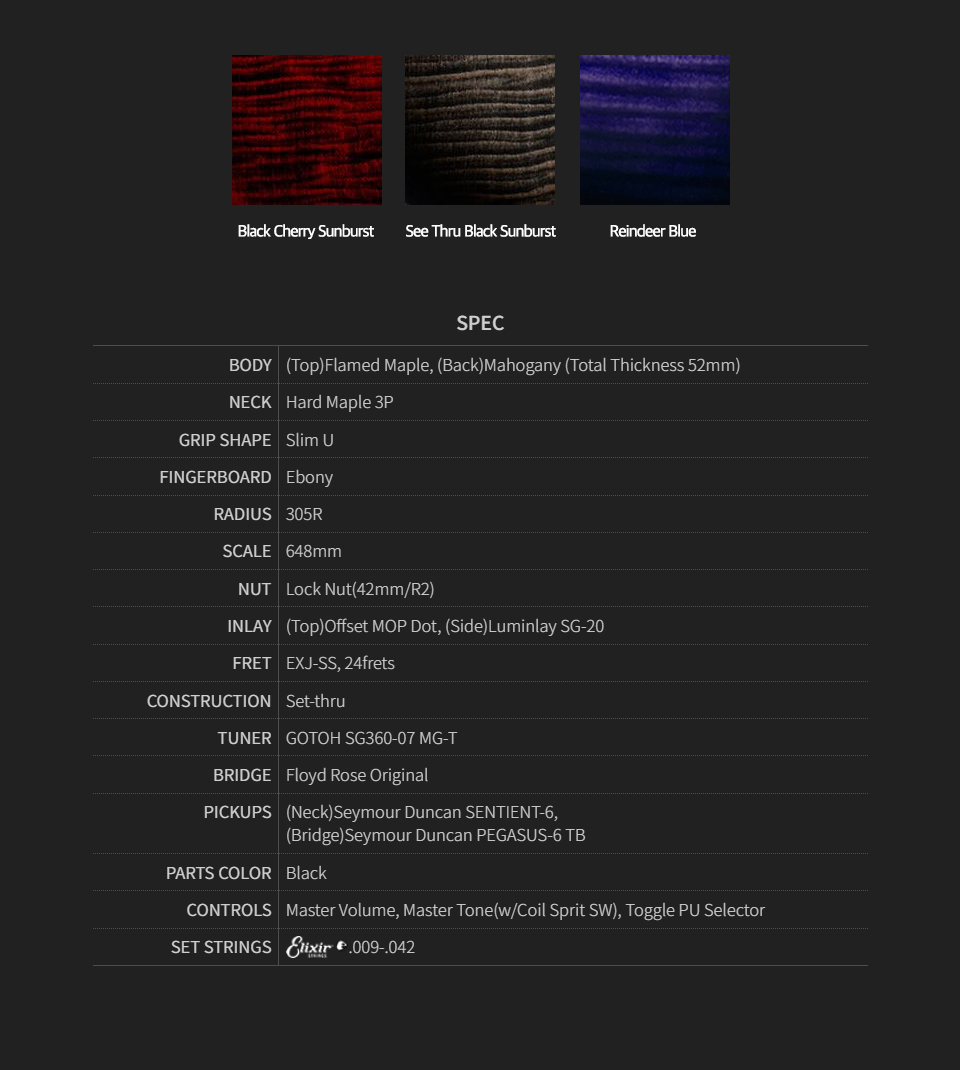 Black Cherry Sunburst

See Thru Black Sunburst

Reindeer Blue

SPEC

| | |
|---|---|
| BODY | (Top)Flamed Maple, (Back)Mahogany (Total Thickness 52mm) |
| NECK | Hard Maple 3P |
| GRIP SHAPE | Slim U |
| FINGERBOARD | Ebony |
| RADIUS | 305R |
| SCALE | 648mm |
| NUT | Lock Nut(42mm/R2) |
| INLAY | (Top)Offset MOP Dot, (Side)Luminlay SG-20 |
| FRET | EXJ-SS, 24frets |
| CONSTRUCTION | Set-thru |
| TUNER | GOTOH SG360-07 MG-T |
| BRIDGE | Floyd Rose Original |
| PICKUPS | (Neck)Seymour Duncan SENTIENT-6, (Bridge)Seymour Duncan PEGASUS-6 TB |
| PARTS COLOR | Black |
| CONTROLS | Master Volume, Master Tone(w/Coil Sprit SW), Toggle PU Selector |
| SET STRINGS | Elixir STRINGS .009-.042 |